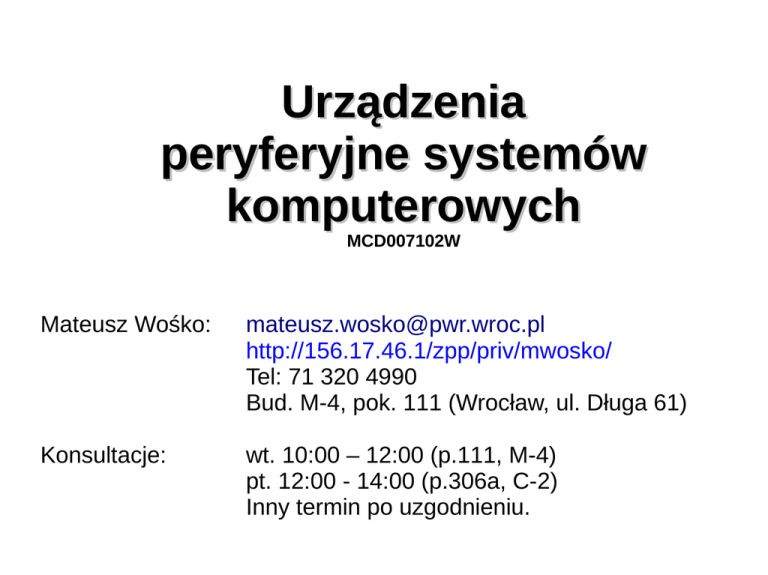 Urządzenia
peryferyjne systemów
komputerowych
MCD007102W

Mateusz Wośko: mateusz.wosko@pwr.wroc.pl
http://156.17.46.1/zpp/priv/mwosko/
Tel: 71 320 4990
Bud. M-4, pok. 111 (Wrocław, ul. Długa 61)

Konsultacje: wt. 10:00 – 12:00 (p.111, M-4)
pt. 12:00 - 14:00 (p.306a, C-2)
Inny termin po uzgodnieniu.